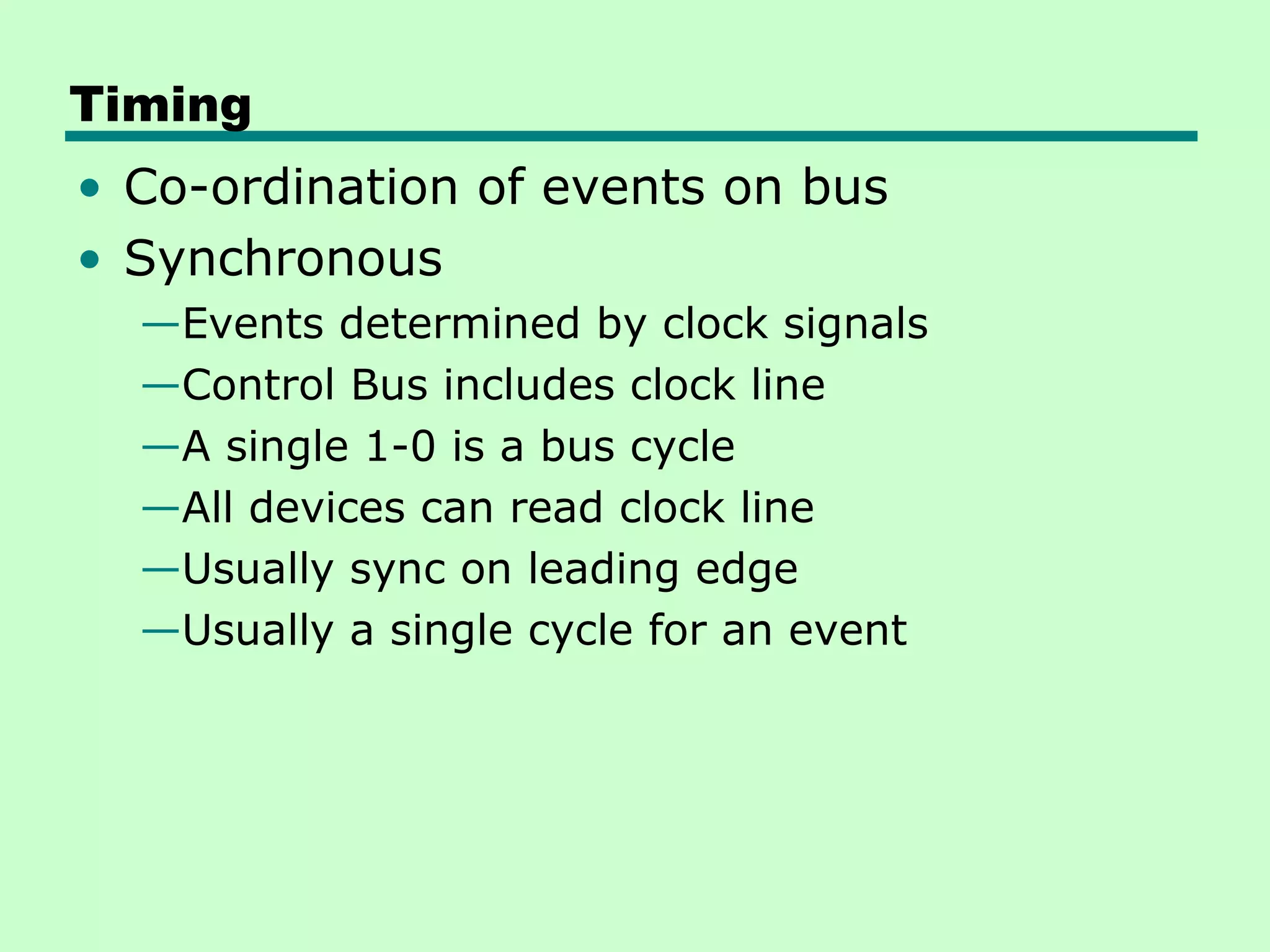 Timing

• Co-ordination of events on bus
• Synchronous
—Events determined by clock signals
—Control Bus includes clock line
—A single 1-0 is a bus cycle
—All devices can read clock line
—Usually sync on leading edge
—Usually a single cycle for an event